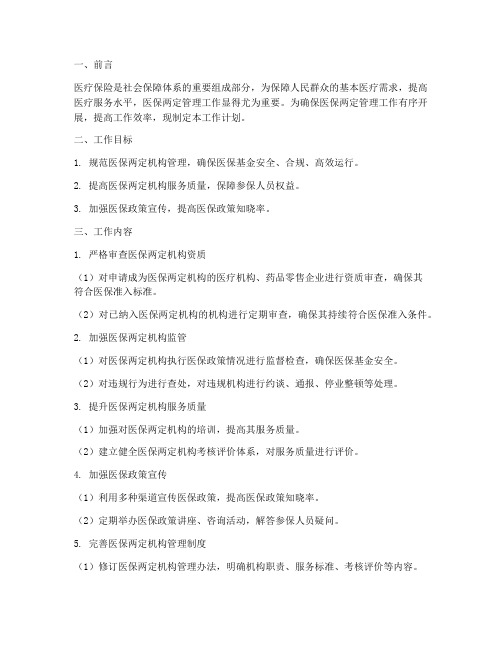 一、前言

医疗保险是社会保障体系的重要组成部分，为保障人民群众的基本医疗需求，提高医疗服务水平，医保两定管理工作显得尤为重要。为确保医保两定管理工作有序开展，提高工作效率，现制定本工作计划。

二、工作目标

1. 规范医保两定机构管理，确保医保基金安全、合规、高效运行。

2. 提高医保两定机构服务质量，保障参保人员权益。

3. 加强医保政策宣传，提高医保政策知晓率。

三、工作内容

1. 严格审查医保两定机构资质

（1）对申请成为医保两定机构的医疗机构、药品零售企业进行资质审查，确保其符合医保准入标准。

（2）对已纳入医保两定机构的机构进行定期审查，确保其持续符合医保准入条件。

2. 加强医保两定机构监管

（1）对医保两定机构执行医保政策情况进行监督检查，确保医保基金安全。

（2）对违规行为进行查处，对违规机构进行约谈、通报、停业整顿等处理。

3. 提升医保两定机构服务质量

（1）加强对医保两定机构的培训，提高其服务质量。

（2）建立健全医保两定机构考核评价体系，对服务质量进行评价。

4. 加强医保政策宣传

（1）利用多种渠道宣传医保政策，提高医保政策知晓率。

（2）定期举办医保政策讲座、咨询活动，解答参保人员疑问。

5. 完善医保两定机构管理制度

（1）修订医保两定机构管理办法，明确机构职责、服务标准、考核评价等内容。